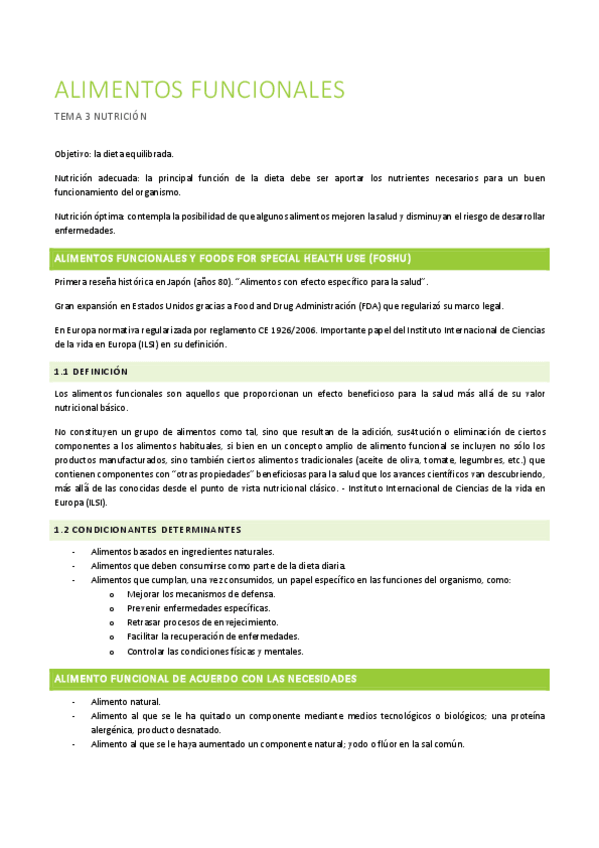 ALIMENTOS FUNCIONALES

TEMA 3 NUTRICIÓN

Objetivo: la dieta equilibrada.

Nutrición adecuada: la principal función de la dieta debe ser aportar los nutrientes necesarios para un buen funcionamiento del organismo.

Nutrición óptima: contempla la posibilidad de que algunos alimentos mejoren la salud y disminuyan el riesgo de desarrollar enfermedades.

ALIMENTOS FUNCIONALES Y FOODS FOR SPECIAL HEALTH USE (FOSHU)

Primera reseña histórica en Japón (años 80). "Alimentos con efecto específico para la salud".

Gran expansión en Estados Unidos gracias a Food and Drug Administración (FDA) que regularizó su marco legal.

En Europa normativa regularizada por reglamento CE 1926/2006. Importante papel del Instituto Internacional de Ciencias de la vida en Europa (ILSI) en su definición.

1.1 DEFINICIÓN

Los alimentos funcionales son aquellos que proporcionan un efecto beneficioso para la salud más allá de su valor nutricional básico.

No constituyen un grupo de alimentos como tal, sino que resultan de la adición, sus4tución o eliminación de ciertos componentes a los alimentos habituales, si bien en un concepto amplio de alimento funcional se incluyen no sólo los productos manufacturados, sino también ciertos alimentos tradicionales (aceite de oliva, tomate, legumbres, etc.) que contienen componentes con "otras propiedades" beneficiosas para la salud que los avances científicos van descubriendo, más allá de las conocidas desde el punto de vista nutricional clásico. - Instituto Internacional de Ciencias de la vida en Europa (ILSI).

1.2 CONDICIONANTES DETERMINANTES

- Alimentos basados en ingredientes naturales.
- Alimentos que deben consumirse como parte de la dieta diaria.
- Alimentos que cumplan, una vez consumidos, un papel específico en las funciones del organismo, como:
  o Mejorar los mecanismos de defensa.
  o Prevenir enfermedades específicas.
  o Retrasar procesos de envejecimiento.
  o Facilitar la recuperación de enfermedades.
  o Controlar las condiciones físicas y mentales.

ALIMENTO FUNCIONAL DE ACUERDO CON LAS NECESIDADES

- Alimento natural.
- Alimento al que se le ha quitado un componente mediante medios tecnológicos o biológicos; una proteína alergénica, producto desnatado.
- Alimento al que se le haya aumentado un componente natural; yodo o flúor en la sal común.